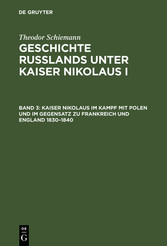 DE GRUYTER

Theodor Schiemann

GESCHICHTE RUSSLANDS UNTER KAISER NIKOLAUS I

BAND 3: KAISER NIKOLAUS IM KAMPF MIT POLEN UND IM GEGENSATZ ZU FRANKREICH UND ENGLAND 1830–1840

DE
G